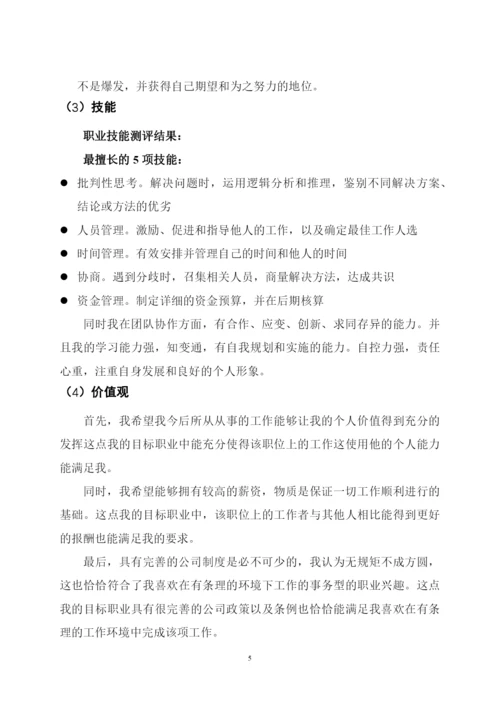 不是爆发，并获得自己期望和为之努力的地位。

（3）技能

职业技能测评结果：

最擅长的 5 项技能：

● 批判性思考。解决问题时，运用逻辑分析和推理，鉴别不同解决方案、结论或方法的优劣

● 人员管理。激励、促进和指导他人的工作，以及确定最佳工作人选

● 时间管理。有效安排并管理自己的时间和他人的时间

● 协商。遇到分歧时，召集相关人员，商量解决方法，达成共识

● 资金管理。制定详细的资金预算，并在后期核算

同时我在团队协作方面，有合作、应变、创新、求同存异的能力。并且我的学习能力强，知变通，有自我规划和实施的能力。自控力强，责任心重，注重自身发展和良好的个人形象。

（4）价值观

首先，我希望我今后所从从事的工作能够让我的个人价值得到充分的发挥这点我的目标职业中能充分使得该职位上的工作这使用他的个人能力能满足我。

同时，我希望能够拥有较高的薪资，物质是保证一切工作顺利进行的基础。这点我的目标职业中，该职位上的工作者与其他人相比能得到更好的报酬也能满足我的要求。

最后，具有完善的公司制度是必不可少的，我认为无规矩不成方圆，这也恰恰符合了我喜欢在有条理的环境下工作的事务型的职业兴趣。这点我的目标职业具有很完善的公司政策以及条例也恰恰能满足我喜欢在有条理的工作环境中完成该项工作。

5